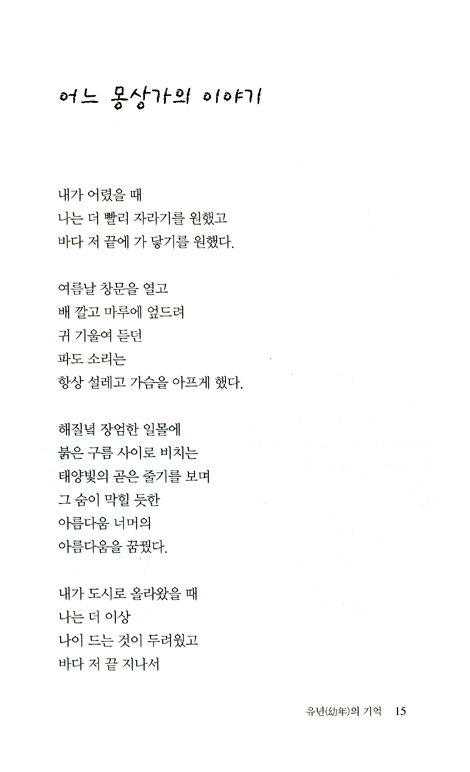 어느 몽상가의 이야기

내가 어렸을 때
나는 더 빨리 자라기를 원했고
바다 저 끝에 가 닿기를 원했다.

여름날 창문을 열고
배 깔고 마루에 엎드려
귀 기울여 듣던
파도 소리는
항상 설레고 가슴을 아프게 했다.

해질녘 장엄한 일몰에
붉은 구름 사이로 비치는
태양빛의 곧은 줄기를 보며
그 숨이 막힐 듯한
아름다움 너머의
아름다움을 꿈꿨다.

내가 도시로 올라왔을 때
나는 더 이상
나이 드는 것이 두려웠고
바다 저 끝 지나서

유년(幼年)의 기억 15